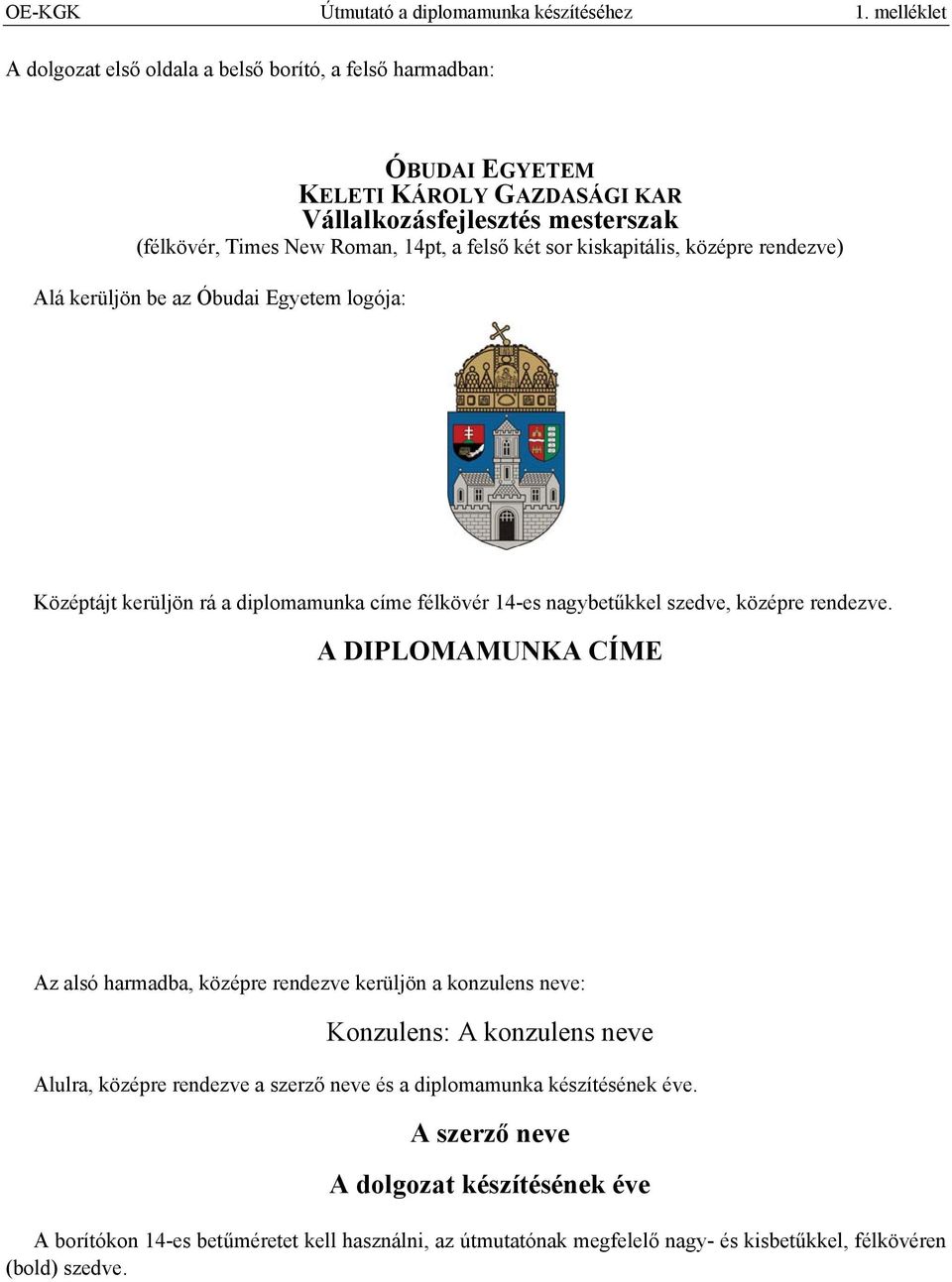 OE-KGK Útmutató a diplomamunka készítéséhez 1. melléklet

A dolgozat első oldala a belső borító, a felső harmadban:

ÓBUDAI EGYETEM
KELETI KÁROLY GAZDASÁGI KAR
Vállalkozásfejlesztés mesterszak
(félkövér, Times New Roman, 14pt, a felső két sor kiskapitális, középre rendezve)

Alá kerüljön be az Óbudai Egyetem logója:

Középtájt kerüljön rá a diplomamunka címe félkövér 14-es nagybetűkkel szedve, középre rendezve.

A DIPLOMAMUNKA CÍME

Az alsó harmadba, középre rendezve kerüljön a konzulens neve:

Konzulens: A konzulens neve

Alulra, középre rendezve a szerző neve és a diplomamunka készítésének éve.

A szerző neve

A dolgozat készítésének éve

A borítókon 14-es betűméretet kell használni, az útmutatónak megfelelő nagy- és kisbetűkkel, félkövéren (bold) szedve.